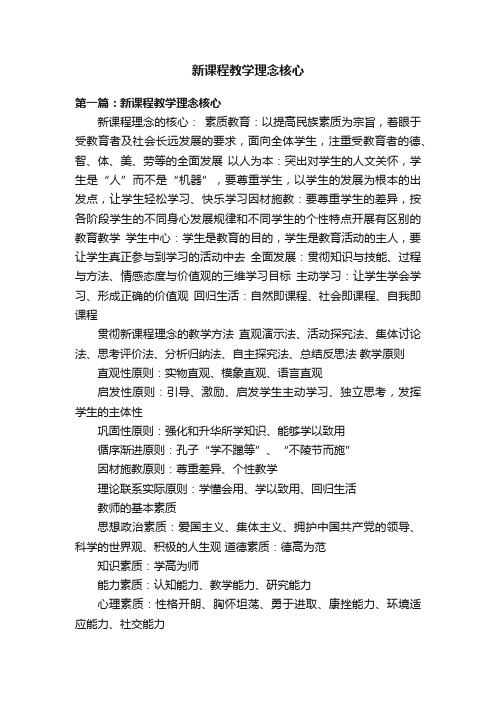 新课程教学理念核心

第一篇：新课程教学理念核心

新课程理念的核心： 素质教育：以提高民族素质为宗旨，着眼于受教育者及社会长远发展的要求，面向全体学生，注重受教育者的德、智、体、美、劳等的全面发展 以人为本：突出对学生的人文关怀，学生是“人”而不是“机器”，要尊重学生，以学生的发展为根本的出发点，让学生轻松学习、快乐学习因材施教：要尊重学生的差异，按各阶段学生的不同身心发展规律和不同学生的个性特点开展有区别的教育教学 学生中心：学生是教育的目的，学生是教育活动的主人，要让学生真正参与到学习的活动中去 全面发展：贯彻知识与技能、过程与方法、情感态度与价值观的三维学习目标 主动学习：让学生学会学习、形成正确的价值观 回归生活：自然即课程、社会即课程、自我即课程

贯彻新课程理念的教学方法 直观演示法、活动探究法、集体讨论法、思考评价法、分析归纳法、自主探究法、总结反思法 教学原则

直观性原则：实物直观、模象直观、语言直观

启发性原则：引导、激励、启发学生主动学习、独立思考，发挥学生的主体性

巩固性原则：强化和升华所学知识、能够学以致用

循序渐进原则：孔子“学不躐等”、“不陵节而施”

因材施教原则：尊重差异、个性教学

理论联系实际原则：学懂会用、学以致用、回归生活

教师的基本素质

思想政治素质：爱国主义、集体主义、拥护中国共产党的领导、科学的世界观、积极的人生观 道德素质：德高为范

知识素质：学高为师

能力素质：认知能力、教学能力、研究能力

心理素质：性格开朗、胸怀坦荡、勇于进取、康挫能力、环境适应能力、社交能力